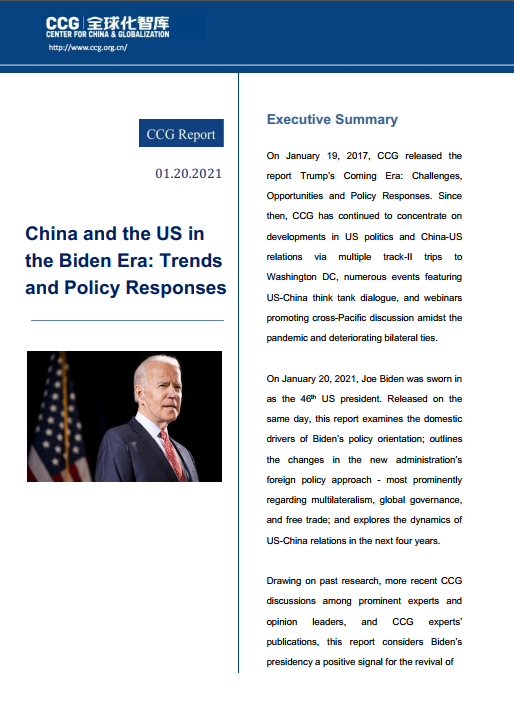 CCG | 全球化智库
CENTER FOR CHINA & GLOBALIZATION
http://www.ccg.org.cn/

CCG Report

01.20.2021

China and the US in the Biden Era: Trends and Policy Responses

Executive Summary

On January 19, 2017, CCG released the report Trump's Coming Era: Challenges, Opportunities and Policy Responses. Since then, CCG has continued to concentrate on developments in US politics and China-US relations via multiple track-II trips to Washington DC, numerous events featuring US-China think tank dialogue, and webinars promoting cross-Pacific discussion amidst the pandemic and deteriorating bilateral ties.

On January 20, 2021, Joe Biden was sworn in as the 46$^{th}$ US president. Released on the same day, this report examines the domestic drivers of Biden's policy orientation; outlines the changes in the new administration's foreign policy approach - most prominently regarding multilateralism, global governance, and free trade; and explores the dynamics of US-China relations in the next four years.

Drawing on past research, more recent CCG discussions among prominent experts and opinion leaders, and CCG experts' publications, this report considers Biden's presidency a positive signal for the revival of